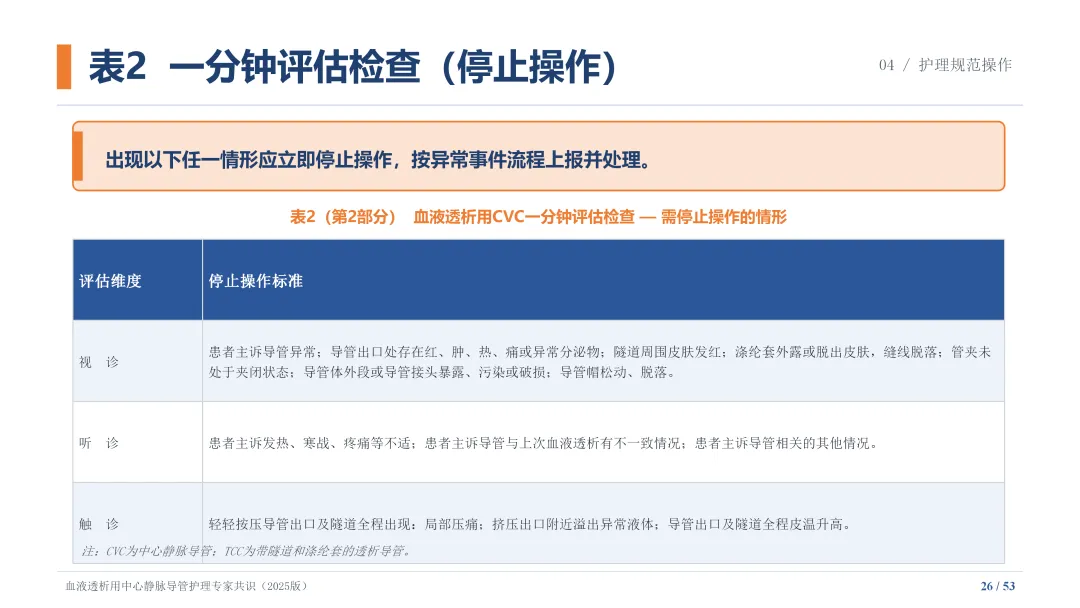 表2 一分钟评估检查（停止操作）

04 / 护理规范操作

出现以下任一情形应立即停止操作，按异常事件流程上报并处理。

表2（第2部分） 血液透析用CVC一分钟评估检查 — 需停止操作的情形

| 评估维度 | 停止操作标准 |
|---|---|
| 视 诊 | 患者主诉导管异常；导管出口处存在红、肿、热、痛或异常分泌物；隧道周围皮肤发红；涤纶套外露或脱出皮肤，缝线脱落；管夹未处于夹闭状态；导管体外段或导管接头暴露、污染或破损；导管帽松动、脱落。 |
| 听 诊 | 患者主诉发热、寒战、疼痛等不适；患者主诉导管与上次血液透析有不一致情况；患者主诉导管相关的其他情况。 |
| 触 诊 | 轻轻按压导管出口及隧道全程出现：局部压痛；挤压出口附近溢出异常液体；导管出口及隧道全程皮温升高。 |

注：CVC为中心静脉导管；TCC为带隧道和涤纶套的透析导管。

血液透析用中心静脉导管护理专家共识（2025版）

26 / 53